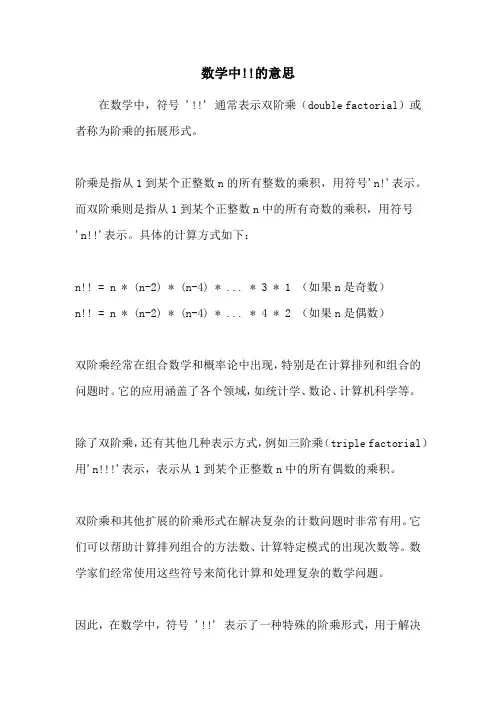 数学中!!的意思

在数学中，符号 '!!' 通常表示双阶乘（double factorial）或者称为阶乘的拓展形式。

阶乘是指从 1 到某个正整数 n 的所有整数的乘积，用符号'n!'表示。而双阶乘则是指从 1 到某个正整数 n 中的所有奇数的乘积，用符号'n!!'表示。具体的计算方式如下：

n!! = n * (n-2) * (n-4) * ... * 3 * 1 （如果 n 是奇数）
n!! = n * (n-2) * (n-4) * ... * 4 * 2 （如果 n 是偶数）

双阶乘经常在组合数学和概率论中出现，特别是在计算排列和组合的问题时。它的应用涵盖了各个领域，如统计学、数论、计算机科学等。

除了双阶乘，还有其他几种表示方式，例如三阶乘（triple factorial）用'n!!!'表示，表示从 1 到某个正整数 n 中的所有偶数的乘积。

双阶乘和其他扩展的阶乘形式在解决复杂的计数问题时非常有用。它们可以帮助计算排列组合的方法数、计算特定模式的出现次数等。数学家们经常使用这些符号来简化计算和处理复杂的数学问题。

因此，在数学中，符号 '!!' 表示了一种特殊的阶乘形式，用于解决